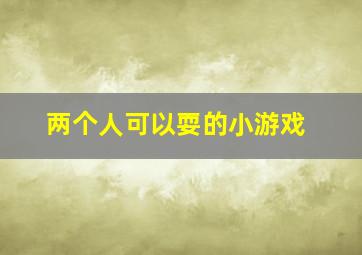 两个人可以耍的小游戏